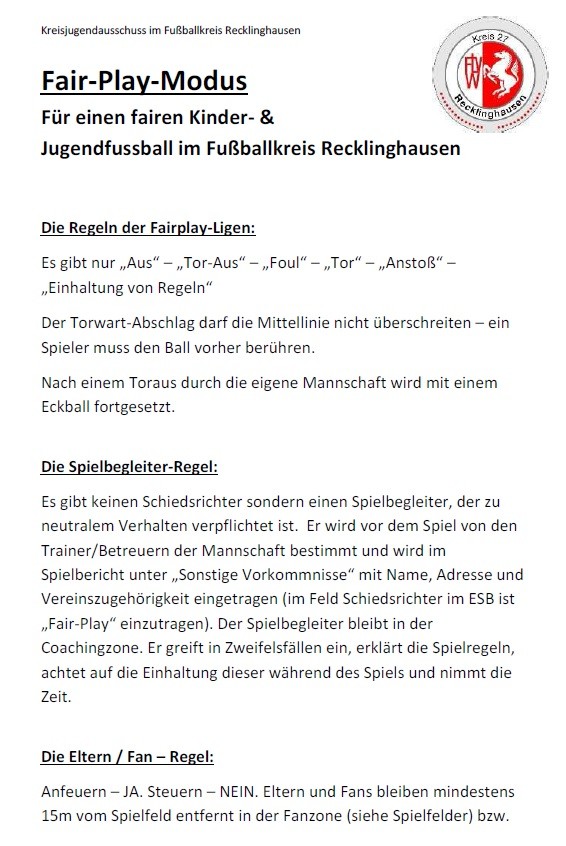 Kreisjugendausschuss im Fußballkreis Recklinghausen

Kreis 27
FLVW
Recklinghausen

Fair-Play-Modus

Für einen fairen Kinder- & Jugendfussball im Fußballkreis Recklinghausen

Die Regeln der Fairplay-Ligen:

Es gibt nur „Aus“ – „Tor-Aus“ – „Foul“ – „Tor“ – „Anstoß“ – „Einhaltung von Regeln“

Der Torwart-Abschlag darf die Mittellinie nicht überschreiten – ein Spieler muss den Ball vorher berühren.

Nach einem Toraus durch die eigene Mannschaft wird mit einem Eckball fortgesetzt.

Die Spielbegleiter-Regel:

Es gibt keinen Schiedsrichter sondern einen Spielbegleiter, der zu neutralem Verhalten verpflichtet ist. Er wird vor dem Spiel von den Trainer/Betreuern der Mannschaft bestimmt und wird im Spielbericht unter „Sonstige Vorkommnisse“ mit Name, Adresse und Vereinszugehörigkeit eingetragen (im Feld Schiedsrichter im ESB ist „Fair-Play“ einzutragen). Der Spielbegleiter bleibt in der Coachingzone. Er greift in Zweifelsfällen ein, erklärt die Spielregeln, achtet auf die Einhaltung dieser während des Spiels und nimmt die Zeit.

Die Eltern / Fan – Regel:

Anfeuern – JA. Steuern – NEIN. Eltern und Fans bleiben mindestens 15m vom Spielfeld entfernt in der Fanzone (siehe Spielfelder) bzw.